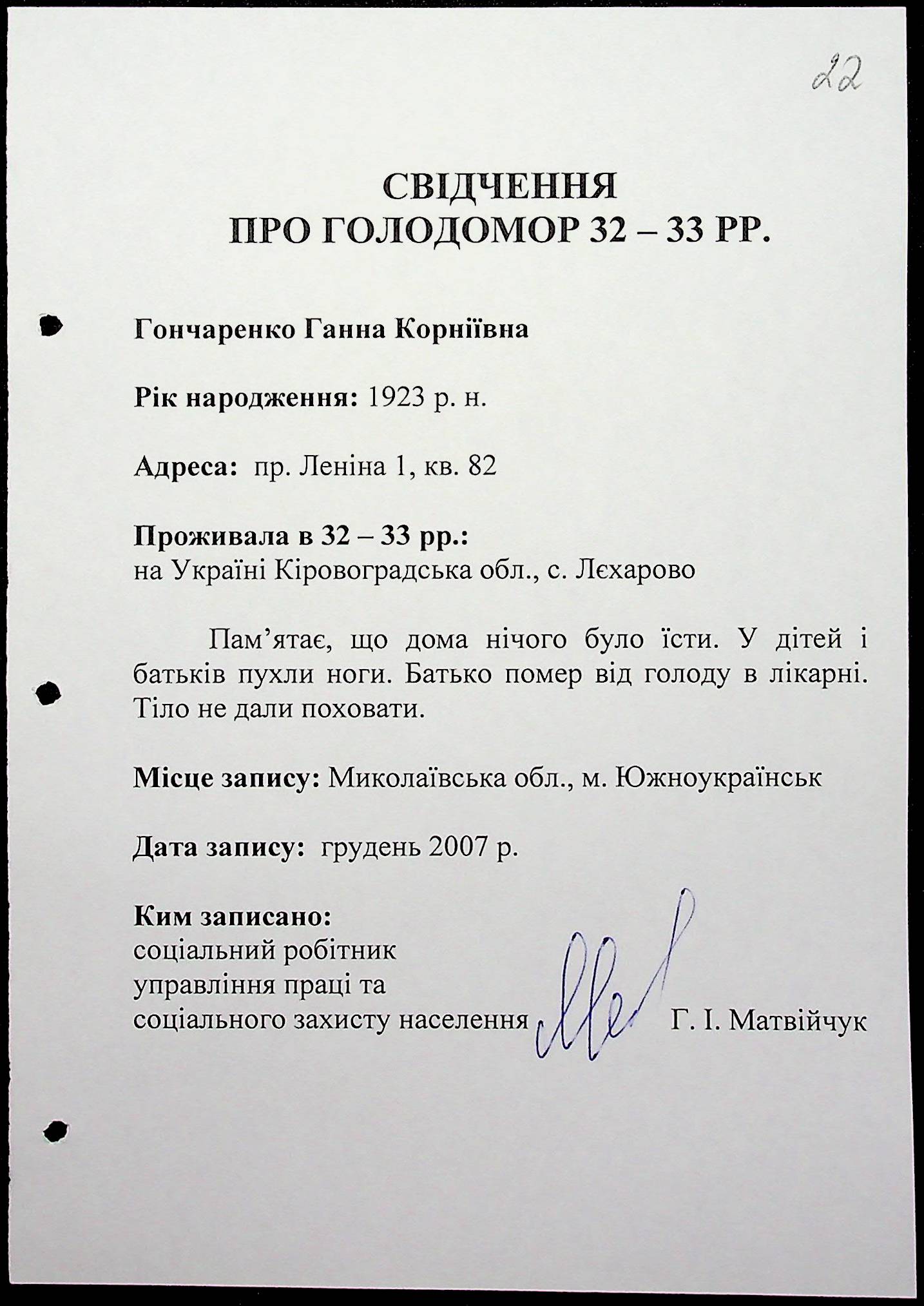 22

СВІДЧЕННЯ
ПРО ГОЛОДОМОР 32 – 33 РР.

Гончаренко Ганна Корніївна

Рік народження: 1923 р. н.

Адреса: пр. Леніна 1, кв. 82

Проживала в 32 – 33 рр.:
на Україні Кіровоградська обл., с. Лєхарово

Пам'ятає, що дома нічого було їсти. У дітей і батьків пухли ноги. Батько помер від голоду в лікарні. Тіло не дали поховати.

Місце запису: Миколаївська обл., м. Южноукраїнськ

Дата запису: грудень 2007 р.

Ким записано:
соціальний робітник
управління праці та
соціального захисту населення Г. І. Матвійчук